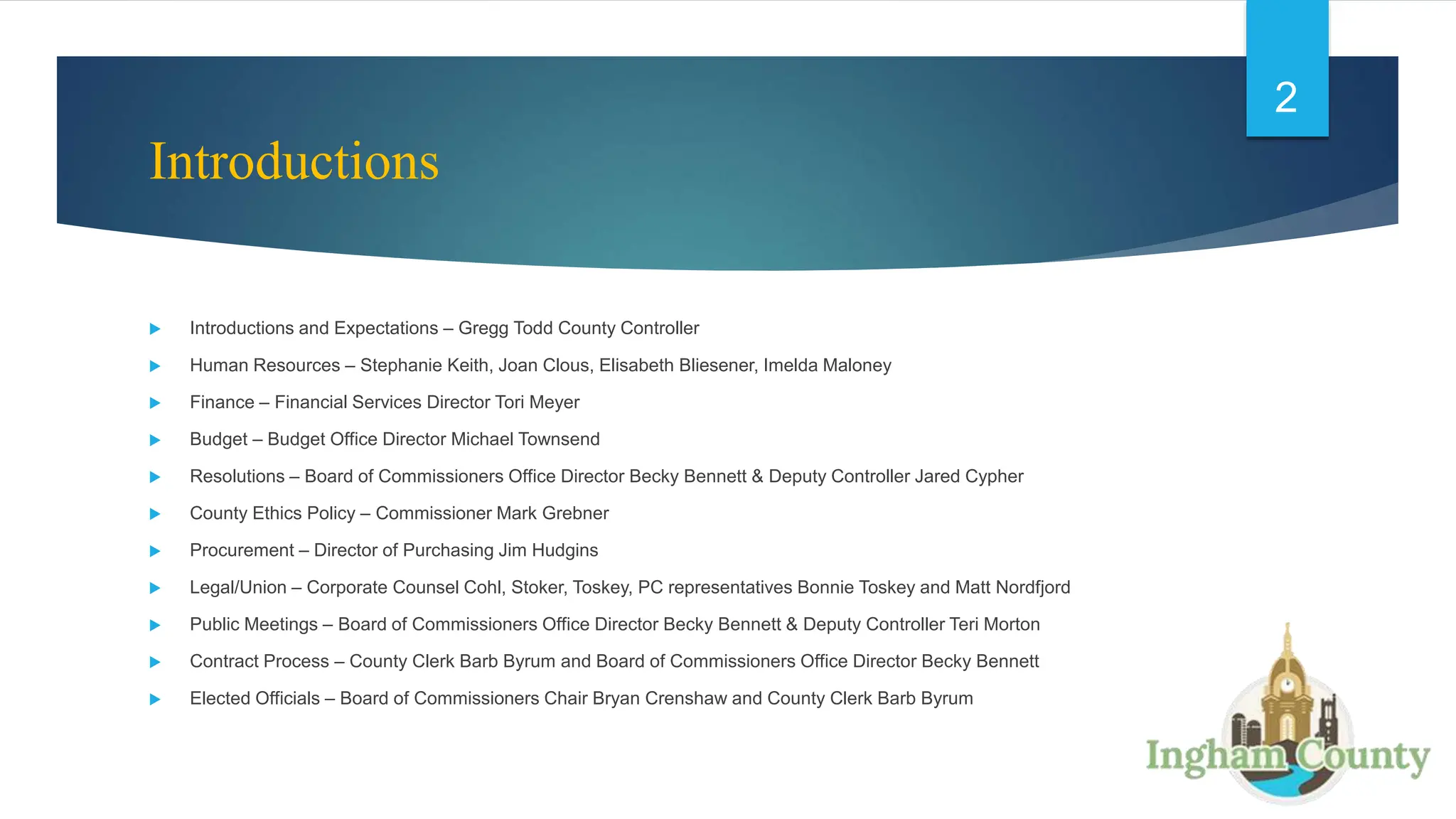 2

Introductions

Introductions and Expectations – Gregg Todd County Controller

Human Resources – Stephanie Keith, Joan Clous, Elisabeth Bliesener, Imelda Maloney

Finance – Financial Services Director Tori Meyer

Budget – Budget Office Director Michael Townsend

Resolutions – Board of Commissioners Office Director Becky Bennett & Deputy Controller Jared Cypher

County Ethics Policy – Commissioner Mark Grebner

Procurement – Director of Purchasing Jim Hudgins

Legal/Union – Corporate Counsel Cohl, Stoker, Toskey, PC representatives Bonnie Toskey and Matt Nordfjord

Public Meetings – Board of Commissioners Office Director Becky Bennett & Deputy Controller Teri Morton

Contract Process – County Clerk Barb Byrum and Board of Commissioners Office Director Becky Bennett

Elected Officials – Board of Commissioners Chair Bryan Crenshaw and County Clerk Barb Byrum

Ingham County